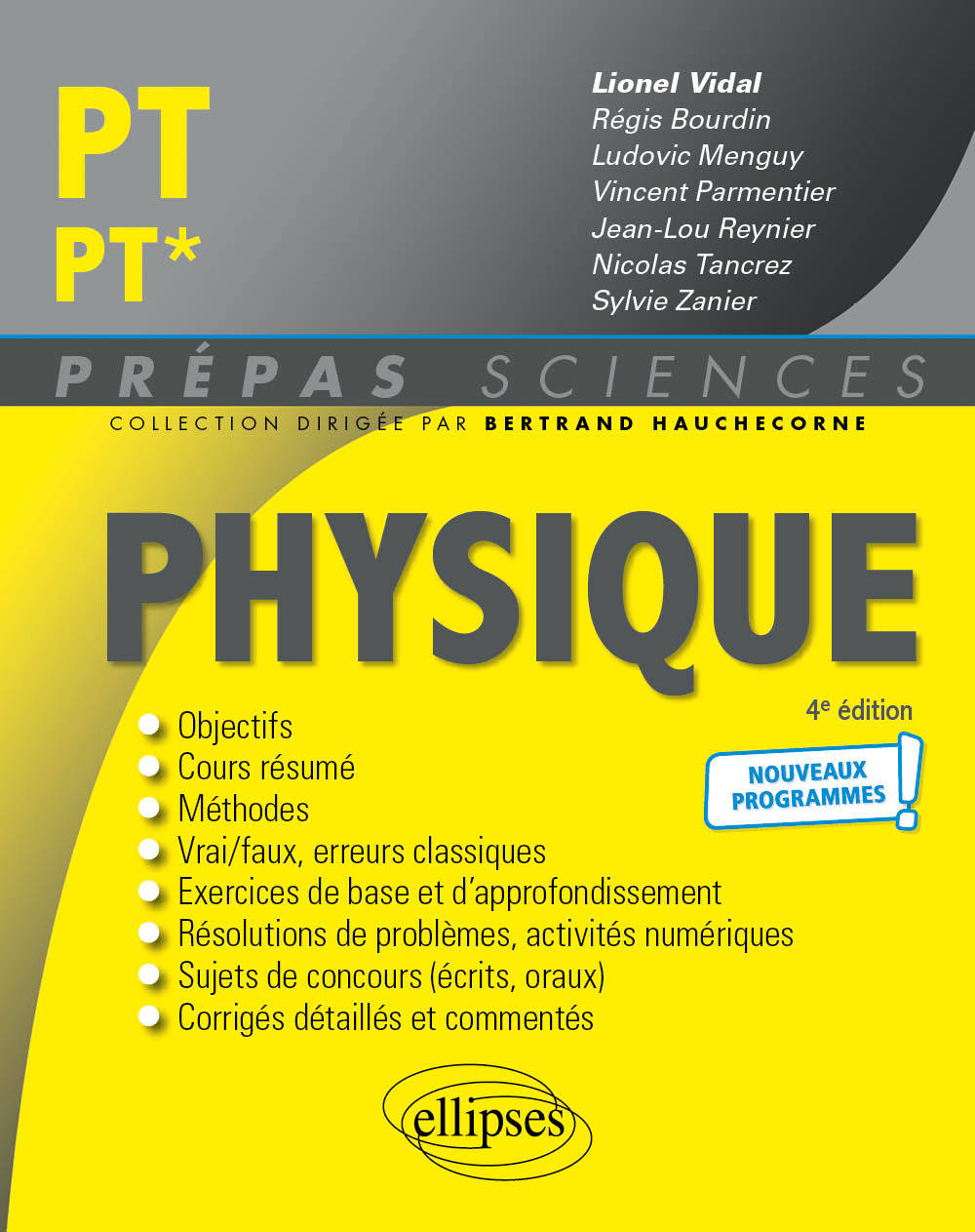 PT
PT*

Lionel Vidal
Régis Bourdin
Ludovic Menguy
Vincent Parmentier
Jean-Lou Reynier
Nicolas Tancrez
Sylvie Zanier

PRÉPAS SCIENCES
COLLECTION DIRIGÉE PAR BERTRAND HAUCHECORNE

PHYSIQUE

4e édition

NOUVEAUX PROGRAMMES !

Objectifs
Cours résumé
Méthodes
Vrai/faux, erreurs classiques
Exercices de base et d'approfondissement
Résolutions de problèmes, activités numériques
Sujets de concours (écrits, oraux)
Corrigés détaillés et commentés

ellipses